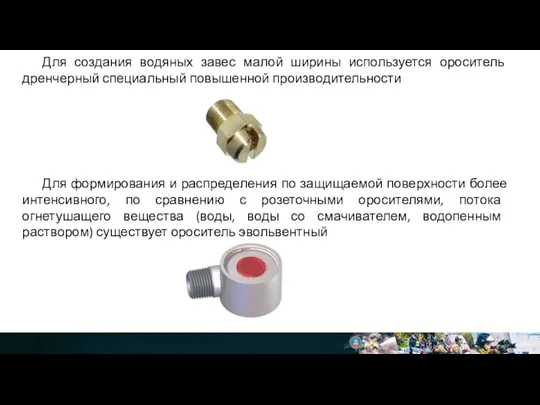 Для создания водяных завес малой ширины используется ороситель дренчерный специальный повышенной производительности

Для формирования и распределения по защищаемой поверхности более интенсивного, по сравнению с розеточными оросителями, потока огнетушащего вещества (воды, воды со смачивателем, водопенным раствором) существует ороситель эвольвентный